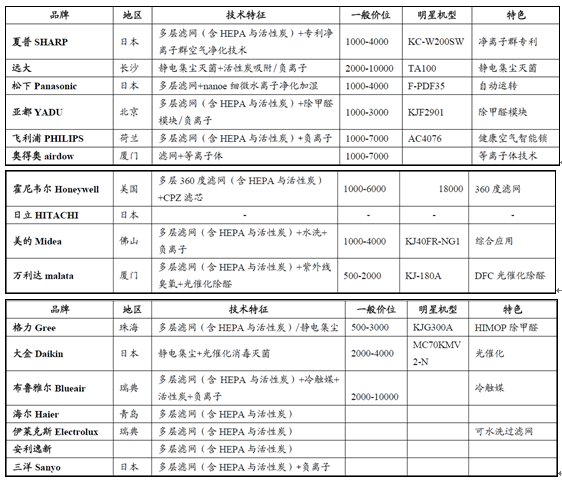 | 品牌 | 地区 | 技术特征 | 一般价位 | 明星机型 | 特色 |
|---|---|---|---|---|---|
| 夏普 SHARP | 日本 | 多层滤网（含 HEPA 与活性炭）+专利净离子群空气净化技术 | 1000-4000 | KC-W200SW | 净离子群专利 |
| 远大 | 长沙 | 静电集尘灭菌+活性炭吸附/负离子 | 2000-10000 | TA100 | 静电集尘灭菌 |
| 松下 Panasonic | 日本 | 多层滤网+nanoe 细微水离子净化加湿 | 1000-4000 | F-PDF35 | 自动运转 |
| 亚都 YADU | 北京 | 多层滤网（含 HEPA 与活性炭）+除甲醛模块/负离子 | 1000-3000 | KJF2901 | 除甲醛模块 |
| 飞利浦 PHILIPS | 荷兰 | 多层滤网（含 HEPA 与活性炭）+负离子 | 1000-7000 | AC4076 | 健康空气智能锁 |
| 奥得奥 airdow | 厦门 | 滤网+等离子体 | 1000-7000 | | 等离子体技术 |

| | | | | | |
|---|---|---|---|---|---|
| 霍尼韦尔 Honeywell | 美国 | 多层 360 度滤网（含 HEPA 与活性炭）+CPZ 滤芯 | 1000-6000 | 18000 | 360 度滤网 |
| 日立 HITACHI | 日本 | - | - | - | - |
| 美的 Midea | 佛山 | 多层滤网（含 HEPA 与活性炭）+水洗+负离子 | 1000-4000 | KJ40FR-NG1 | 综合应用 |
| 万利达 malata | 厦门 | 多层滤网（含 HEPA 与活性炭）+紫外线臭氧+光催化除醛 | 500-2000 | KJ-180A | DFC 光催化除醛 |

| 品牌 | 地区 | 技术特征 | 一般价位 | 明星机型 | 特色 |
|---|---|---|---|---|---|
| 格力 Gree | 珠海 | 多层滤网（含 HEPA 与活性炭）/静电集尘 | 500-3000 | KJG300A | HIMOP 除甲醛 |
| 大金 Daikin | 日本 | 静电集尘+光催化消毒灭菌 | 2000-4000 | MC70KMV2-N | 光催化 |
| 布鲁雅尔 Blueair | 瑞典 | 多层滤网（含 HEPA 与活性炭）+冷触媒+活性炭+负离子 | 2000-10000 | | 冷触媒 |
| 海尔 Haier | 青岛 | 多层滤网（含 HEPA 与活性炭） | | | |
| 伊莱克斯 Electrolux | 瑞典 | 多层滤网（含 HEPA 与活性炭） | | | 可水洗过滤网 |
| 安利逸新 | | 多层滤网（含 HEPA 与活性炭） | | | |
| 三洋 Sanyo | 日本 | 多层滤网（含 HEPA 与活性炭）+负离子 | | | |